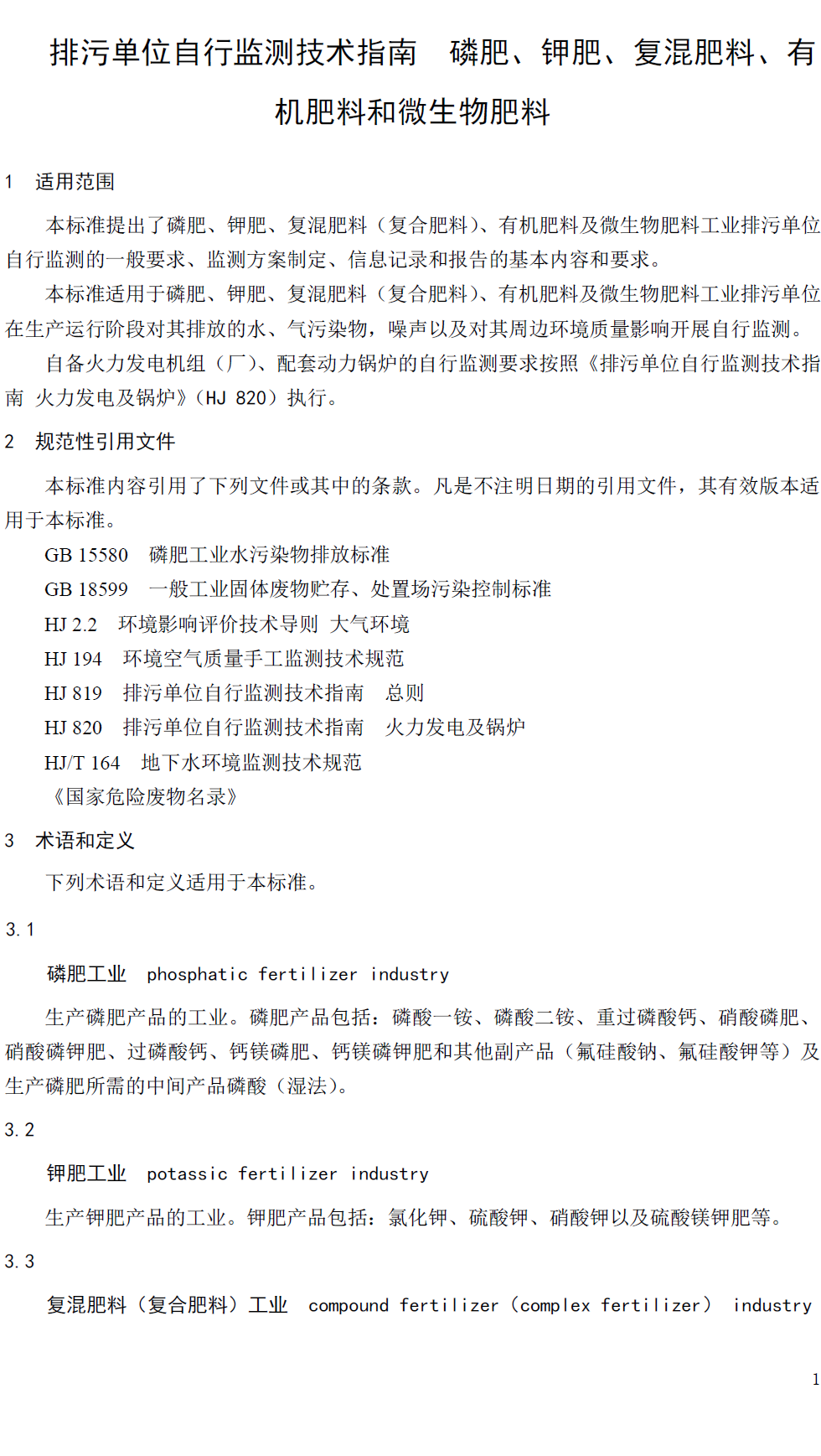 排污单位自行监测技术指南　磷肥、钾肥、复混肥料、有机肥料和微生物肥料

1　适用范围

本标准提出了磷肥、钾肥、复混肥料（复合肥料）、有机肥料及微生物肥料工业排污单位自行监测的一般要求、监测方案制定、信息记录和报告的基本内容和要求。

本标准适用于磷肥、钾肥、复混肥料（复合肥料）、有机肥料及微生物肥料工业排污单位在生产运行阶段对其排放的水、气污染物，噪声以及对其周边环境质量影响开展自行监测。

自备火力发电机组（厂）、配套动力锅炉的自行监测要求按照《排污单位自行监测技术指南　火力发电及锅炉》（HJ 820）执行。

2　规范性引用文件

本标准内容引用了下列文件或其中的条款。凡是不注明日期的引用文件，其有效版本适用于本标准。

GB 15580　磷肥工业水污染物排放标准

GB 18599　一般工业固体废物贮存、处置场污染控制标准

HJ 2.2　环境影响评价技术导则　大气环境

HJ 194　环境空气质量手工监测技术规范

HJ 819　排污单位自行监测技术指南　总则

HJ 820　排污单位自行监测技术指南　火力发电及锅炉

HJ/T 164　地下水环境监测技术规范

《国家危险废物名录》

3　术语和定义

下列术语和定义适用于本标准。

3.1

磷肥工业　phosphatic fertilizer industry

生产磷肥产品的工业。磷肥产品包括：磷酸一铵、磷酸二铵、重过磷酸钙、硝酸磷肥、硝酸磷钾肥、过磷酸钙、钙镁磷肥、钙镁磷钾肥和其他副产品（氟硅酸钠、氟硅酸钾等）及生产磷肥所需的中间产品磷酸（湿法）。

3.2

钾肥工业　potassic fertilizer industry

生产钾肥产品的工业。钾肥产品包括：氯化钾、硫酸钾、硝酸钾以及硫酸镁钾肥等。

3.3

复混肥料（复合肥料）工业　compound fertilizer（complex fertilizer） industry

1